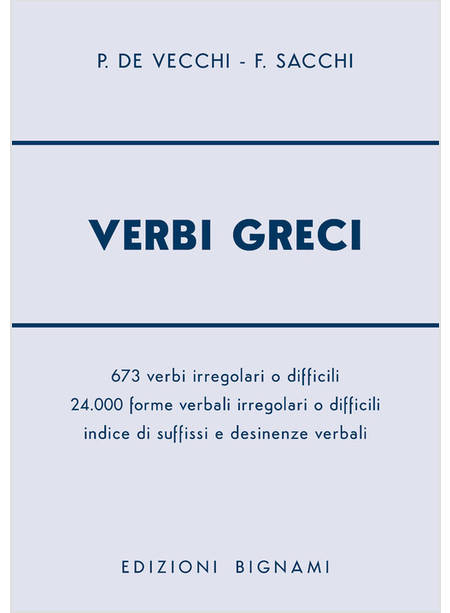 P. DE VECCHI - F. SACCHI

VERBI GRECI

673 verbi irregolari o difficili
24.000 forme verbali irregolari o difficili
indice di suffissi e desinenze verbali

EDIZIONI BIGNAMI